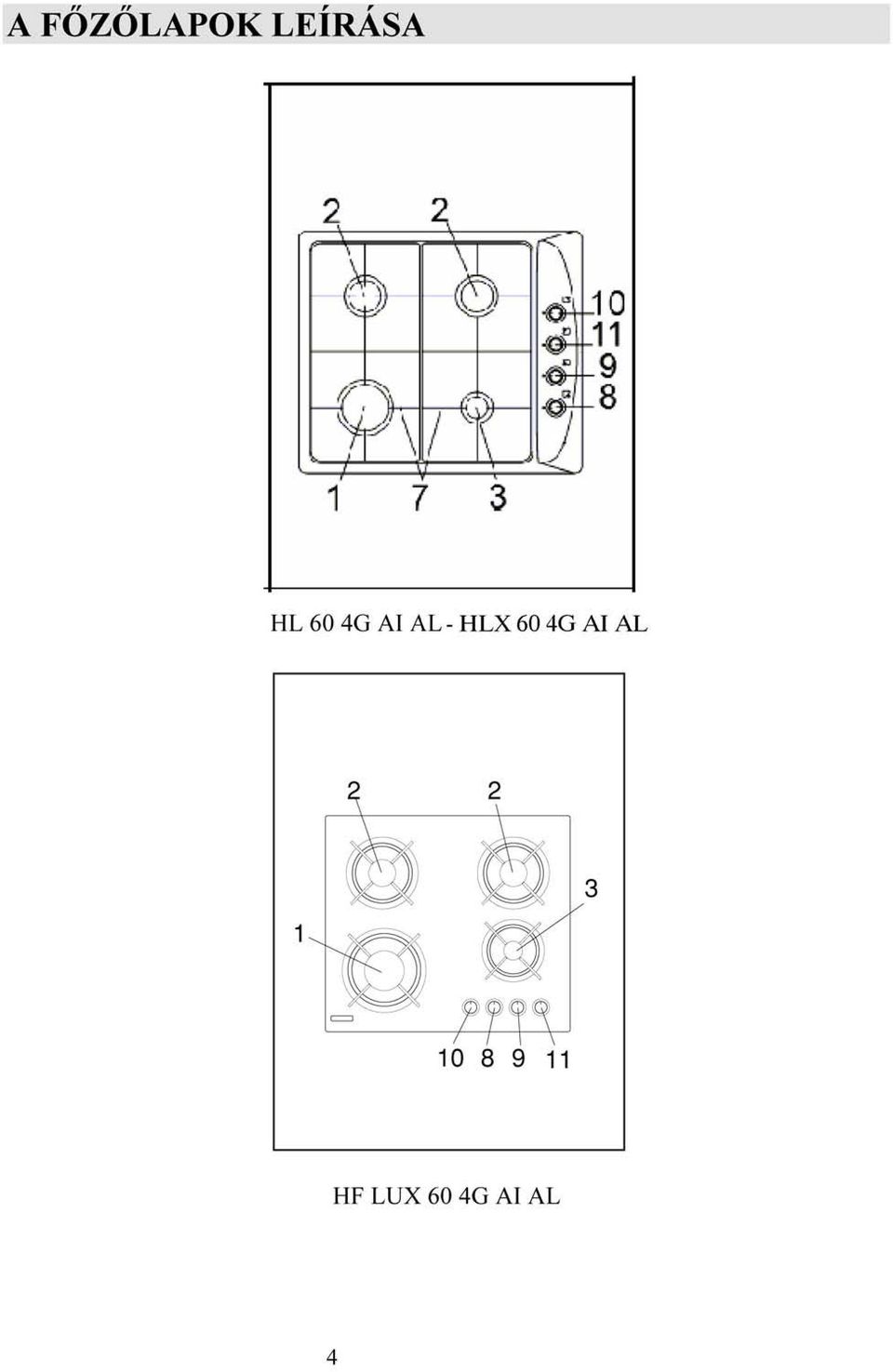 A FŐZŐLAPOK LEÍRÁSA

2 2
10
11
9
8
1 7 3

HL 60 4G AI AL - HLX 60 4G AI AL

2 2
3
1
10 8 9 11

HF LUX 60 4G AI AL

4